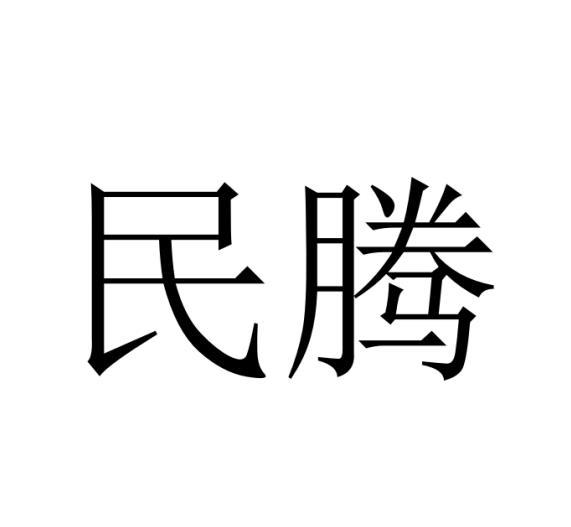 民腾